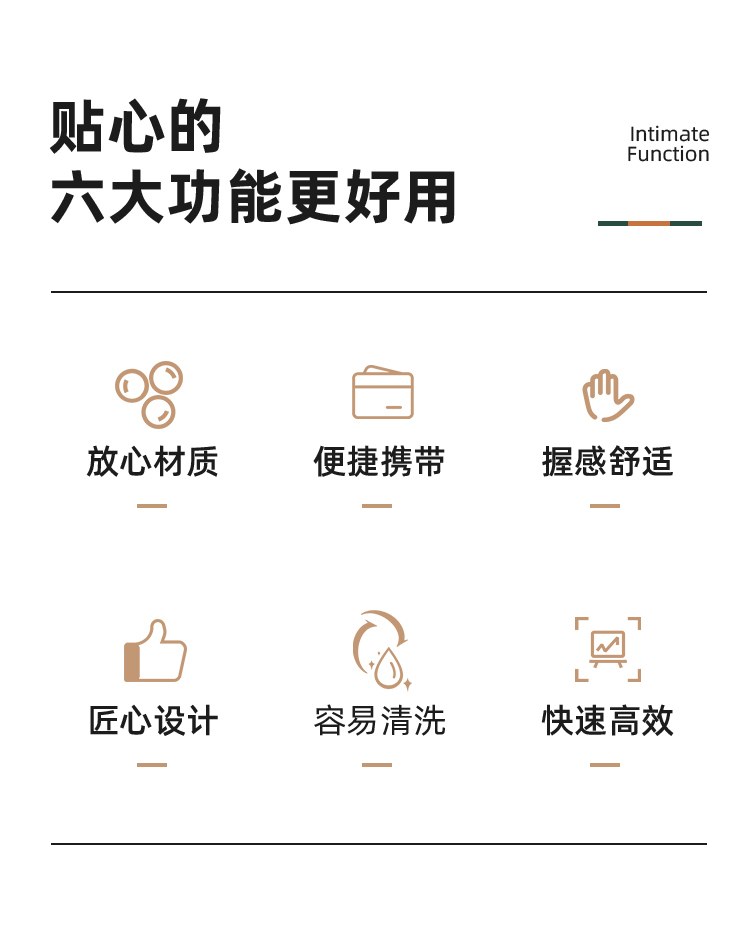 贴心的
六大功能更好用

Intimate
Function

放心材质

便捷携带

握感舒适

匠心设计

容易清洗

快速高效